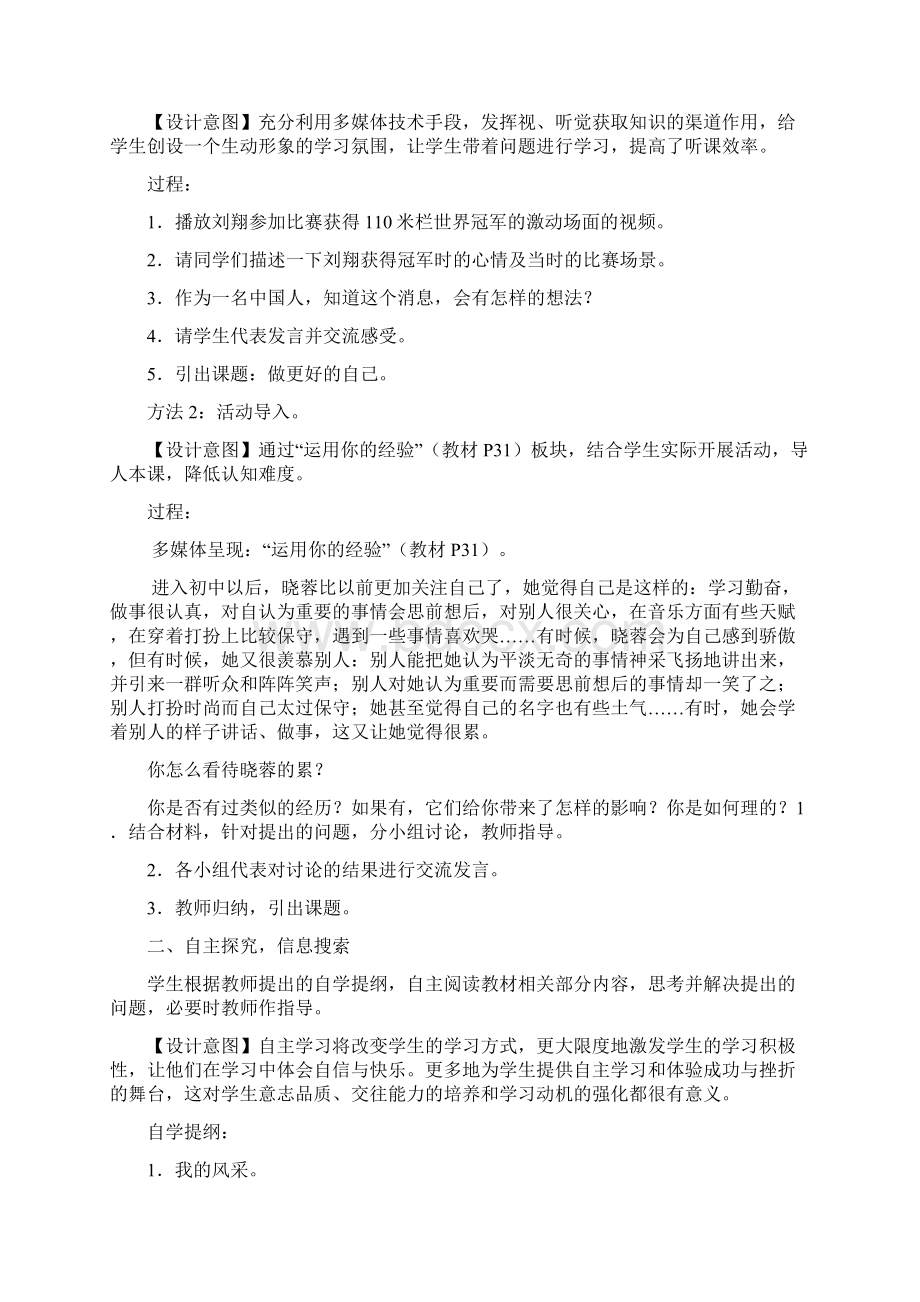 【设计意图】充分利用多媒体技术手段，发挥视、听觉获取知识的渠道作用，给学生创设一个生动形象的学习氛围，让学生带着问题进行学习，提高了听课效率。

过程：

1．播放刘翔参加比赛获得110米栏世界冠军的激动场面的视频。

2．请同学们描述一下刘翔获得冠军时的心情及当时的比赛场景。

3．作为一名中国人，知道这个消息，会有怎样的想法？

4．请学生代表发言并交流感受。

5．引出课题：做更好的自己。

方法2：活动导入。

【设计意图】通过“运用你的经验”（教材P31）板块，结合学生实际开展活动，导人本课，降低认知难度。

过程：

多媒体呈现：“运用你的经验”（教材P31）。

进入初中以后，晓蓉比以前更加关注自己了，她觉得自己是这样的：学习勤奋，做事很认真，对自认为重要的事情会思前想后，对别人很关心，在音乐方面有些天赋，在穿着打扮上比较保守，遇到一些事情喜欢哭……有时候，晓蓉会为自己感到骄傲，但有时候，她又很羡慕别人：别人能把她认为平淡无奇的事情神采飞扬地讲出来，并引来一群听众和阵阵笑声；别人对她认为重要而需要思前想后的事情却一笑了之；别人打扮时尚而自己太过保守；她甚至觉得自己的名字也有些土气……有时，她会学着别人的样子讲话、做事，这又让她觉得很累。

你怎么看待晓蓉的累？

你是否有过类似的经历？如果有，它们给你带来了怎样的影响？你是如何理的？1．结合材料，针对提出的问题，分小组讨论，教师指导。

2．各小组代表对讨论的结果进行交流发言。

3．教师归纳，引出课题。

二、自主探究，信息搜索

学生根据教师提出的自学提纲，自主阅读教材相关部分内容，思考并解决提出的问题，必要时教师作指导。

【设计意图】自主学习将改变学生的学习方式，更大限度地激发学生的学习积极性，让他们在学习中体会自信与快乐。更多地为学生提供自主学习和体验成功与挫折的舞台，这对学生意志品质、交往能力的培养和学习动机的强化都很有意义。

自学提纲：

1．我的风采。